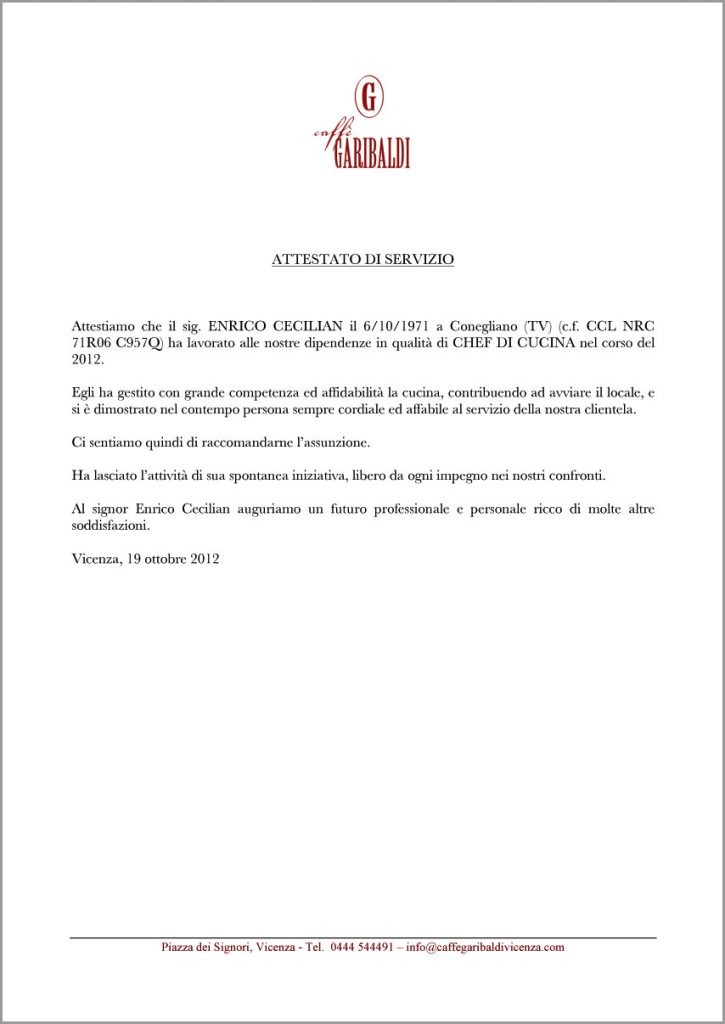 G
caffè
GARIBALDI

ATTESTATO DI SERVIZIO

Attestiamo che il sig. ENRICO CECILIAN il 6/10/1971 a Conegliano (TV) (c.f. CCL NRC 71R06 C957Q) ha lavorato alle nostre dipendenze in qualità di CHEF DI CUCINA nel corso del 2012.

Egli ha gestito con grande competenza ed affidabilità la cucina, contribuendo ad avviare il locale, e si è dimostrato nel contempo persona sempre cordiale ed affabile al servizio della nostra clientela.

Ci sentiamo quindi di raccomandarne l'assunzione.

Ha lasciato l'attività di sua spontanea iniziativa, libero da ogni impegno nei nostri confronti.

Al signor Enrico Cecilian auguriamo un futuro professionale e personale ricco di molte altre soddisfazioni.

Vicenza, 19 ottobre 2012

Piazza dei Signori, Vicenza - Tel. 0444 544491 – info@caffegaribaldivicenza.com